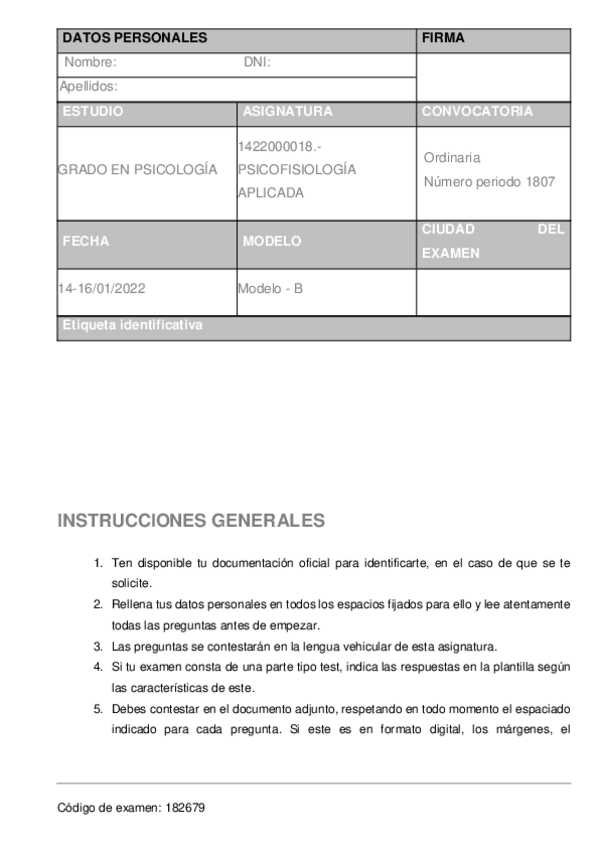 | DATOS PERSONALES | | FIRMA |
|---|---|---|
| Nombre: DNI: | | |
| Apellidos: | | |
| ESTUDIO | ASIGNATURA | CONVOCATORIA |
| GRADO EN PSICOLOGÍA | 1422000018.- PSICOFISIOLOGÍA APLICADA | Ordinaria Número periodo 1807 |
| FECHA | MODELO | CIUDAD DEL EXAMEN |
| 14-16/01/2022 | Modelo - B | |
| Etiqueta identificativa | | |

INSTRUCCIONES GENERALES

1. Ten disponible tu documentación oficial para identificarte, en el caso de que se te solicite.
2. Rellena tus datos personales en todos los espacios fijados para ello y lee atentamente todas las preguntas antes de empezar.
3. Las preguntas se contestarán en la lengua vehicular de esta asignatura.
4. Si tu examen consta de una parte tipo test, indica las respuestas en la plantilla según las características de este.
5. Debes contestar en el documento adjunto, respetando en todo momento el espaciado indicado para cada pregunta. Si este es en formato digital, los márgenes, el

Código de examen: 182679